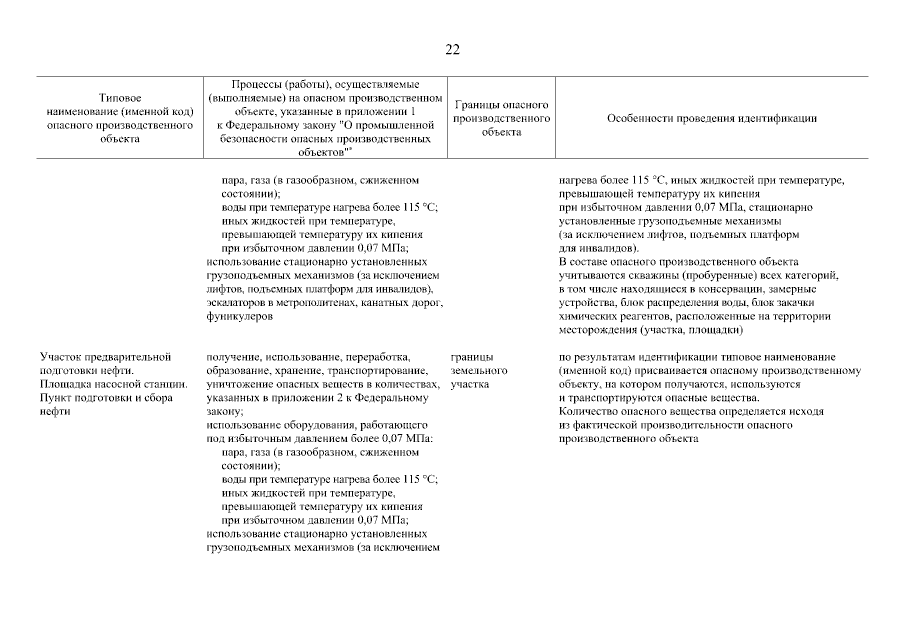 22

| Типовое наименование (именной код) опасного производственного объекта | Процессы (работы), осуществляемые (выполняемые) на опасном производственном объекте, указанные в приложении 1 к Федеральному закону "О промышленной безопасности опасных производственных объектов" | Границы опасного производственного объекта | Особенности проведения идентификации |
|---|---|---|---|
| | пара, газа (в газообразном, сжиженном состоянии); воды при температуре нагрева более 115 °С; иных жидкостей при температуре, превышающей температуру их кипения при избыточном давлении 0,07 МПа; использование стационарно установленных грузоподъемных механизмов (за исключением лифтов, подъемных платформ для инвалидов), эскалаторов в метрополитенах, канатных дорог, фуникулеров | | нагрева более 115 °С, иных жидкостей при температуре, превышающей температуру их кипения при избыточном давлении 0,07 МПа, стационарно установленные грузоподъемные механизмы (за исключением лифтов, подъемных платформ для инвалидов). В составе опасного производственного объекта учитываются скважины (пробуренные) всех категорий, в том числе находящиеся в консервации, замерные устройства, блок распределения воды, блок закачки химических реагентов, расположенные на территории месторождения (участка, площадки) |
| Участок предварительной подготовки нефти. Площадка насосной станции. Пункт подготовки и сбора нефти | получение, использование, переработка, образование, хранение, транспортирование, уничтожение опасных веществ в количествах, указанных в приложении 2 к Федеральному закону; использование оборудования, работающего под избыточным давлением более 0,07 МПа: пара, газа (в газообразном, сжиженном состоянии); воды при температуре нагрева более 115 °С; иных жидкостей при температуре, превышающей температуру их кипения при избыточном давлении 0,07 МПа; использование стационарно установленных грузоподъемных механизмов (за исключением | границы земельного участка | по результатам идентификации типовое наименование (именной код) присваивается опасному производственному объекту, на котором получаются, используются и транспортируются опасные вещества. Количество опасного вещества определяется исходя из фактической производительности опасного производственного объекта |